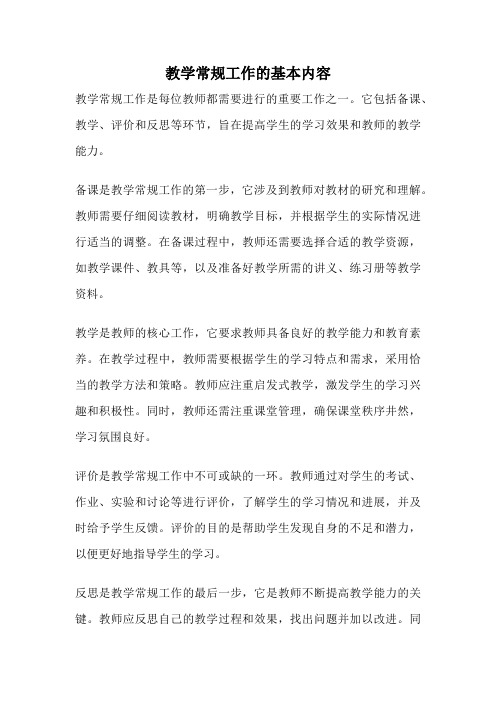 教学常规工作的基本内容

教学常规工作是每位教师都需要进行的重要工作之一。它包括备课、教学、评价和反思等环节，旨在提高学生的学习效果和教师的教学能力。

备课是教学常规工作的第一步，它涉及到教师对教材的研究和理解。教师需要仔细阅读教材，明确教学目标，并根据学生的实际情况进行适当的调整。在备课过程中，教师还需要选择合适的教学资源，如教学课件、教具等，以及准备好教学所需的讲义、练习册等教学资料。

教学是教师的核心工作，它要求教师具备良好的教学能力和教育素养。在教学过程中，教师需要根据学生的学习特点和需求，采用恰当的教学方法和策略。教师应注重启发式教学，激发学生的学习兴趣和积极性。同时，教师还需注重课堂管理，确保课堂秩序井然，学习氛围良好。

评价是教学常规工作中不可或缺的一环。教师通过对学生的考试、作业、实验和讨论等进行评价，了解学生的学习情况和进展，并及时给予学生反馈。评价的目的是帮助学生发现自身的不足和潜力，以便更好地指导学生的学习。

反思是教学常规工作的最后一步，它是教师不断提高教学能力的关键。教师应反思自己的教学过程和效果，找出问题并加以改进。同